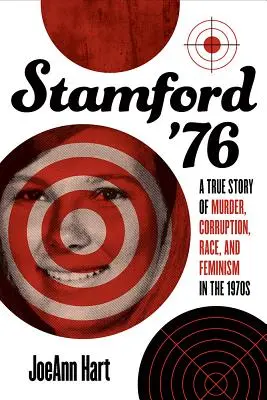 Stamford '76

A TRUE STORY OF MURDER, CORRUPTION, RACE, AND FEMINISM IN THE 1970S

JoeAnn Hart